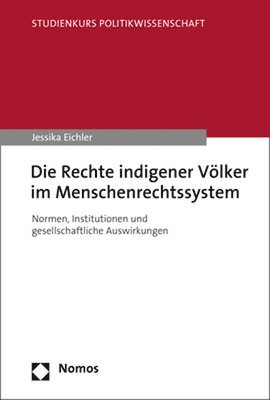 STUDIENKURS POLITIKWISSENSCHAFT

Jessika Eichler

Die Rechte indigener Völker im Menschenrechtssystem

Normen, Institutionen und gesellschaftliche Auswirkungen

Nomos